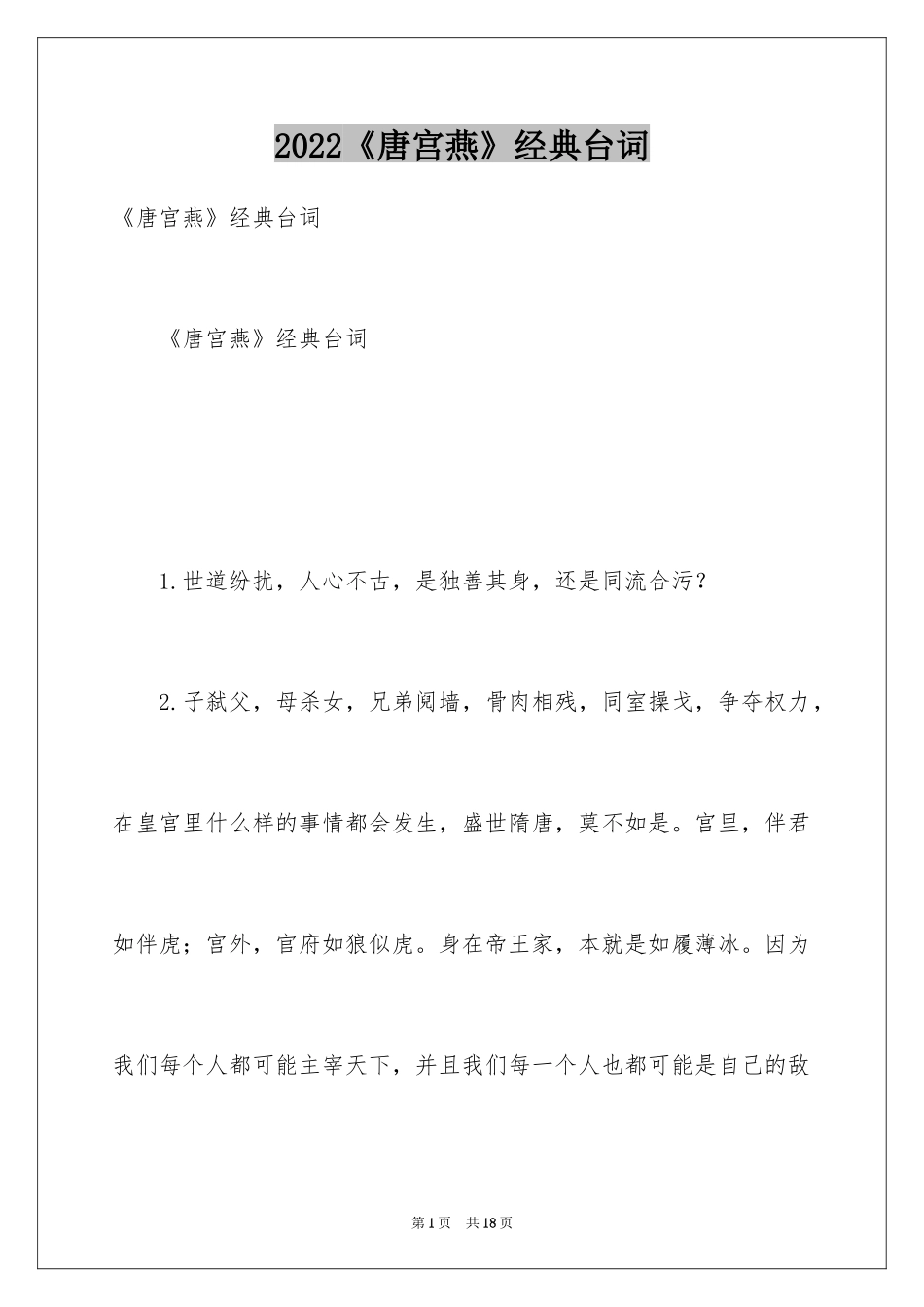 2022《唐宫燕》经典台词

《唐宫燕》经典台词

《唐宫燕》经典台词

1.世道纷扰，人心不古，是独善其身，还是同流合污？

2.子弑父，母杀女，兄弟阋墙，骨肉相残，同室操戈，争夺权力，在皇宫里什么样的事情都会发生，盛世隋唐，莫不如是。宫里，伴君如伴虎；宫外，官府如狼似虎。身在帝王家，本就是如履薄冰。因为我们每个人都可能主宰天下，并且我们每一个人也都可能是自己的敌

第1页 共18页